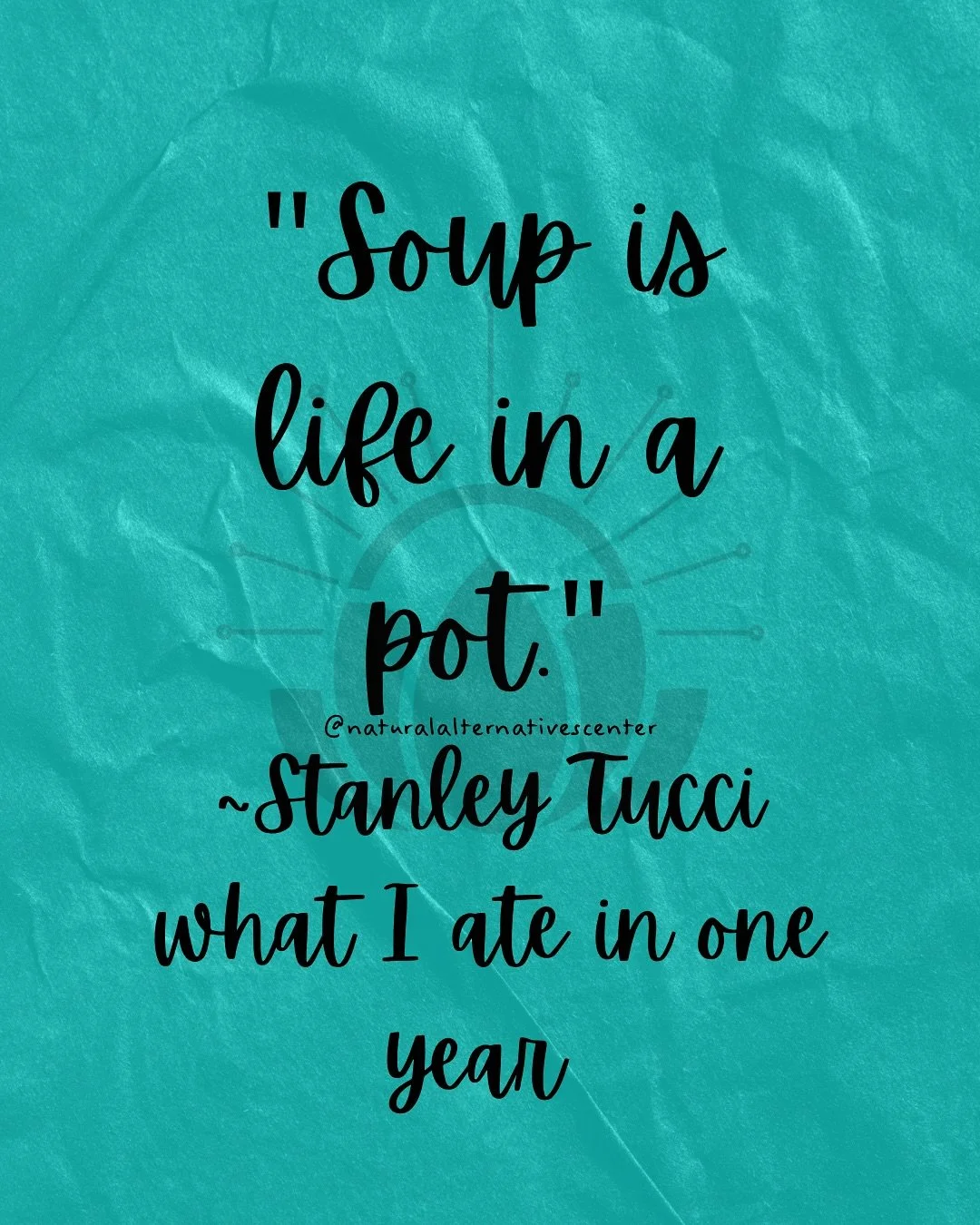 "Soup is life in a pot."

@naturalalternativescenter

~Stanley Tucci what I ate in one year